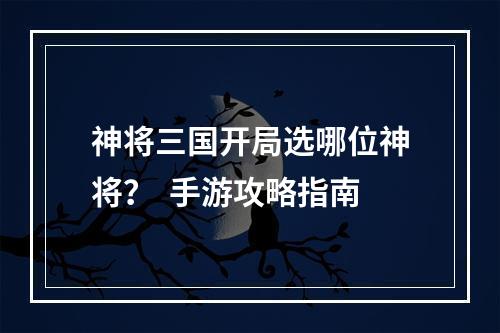 神将三国开局选哪位神将？ 手游攻略指南